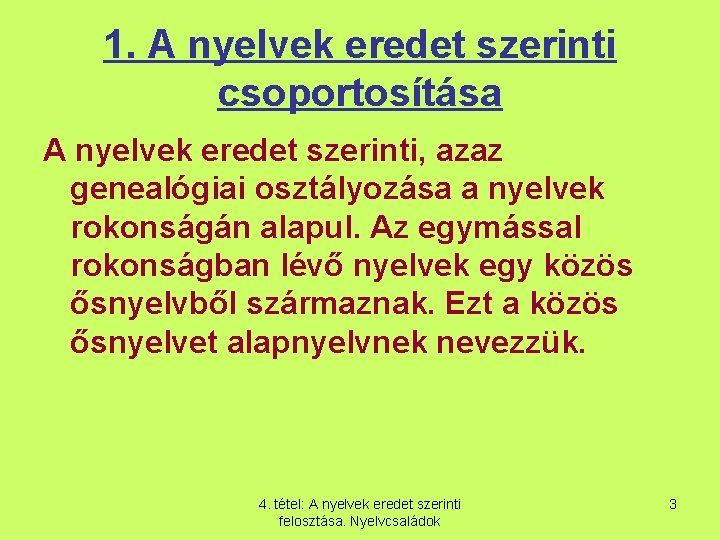 1. A nyelvek eredet szerinti csoportosítása

A nyelvek eredet szerinti, azaz genealógiai osztályozása a nyelvek rokonságán alapul. Az egymással rokonságban lévő nyelvek egy közös ősnyelvből származnak. Ezt a közös ősnyelvet alapnyelvnek nevezzük.

4. tétel: A nyelvek eredet szerinti felosztása. Nyelvcsaládok

3